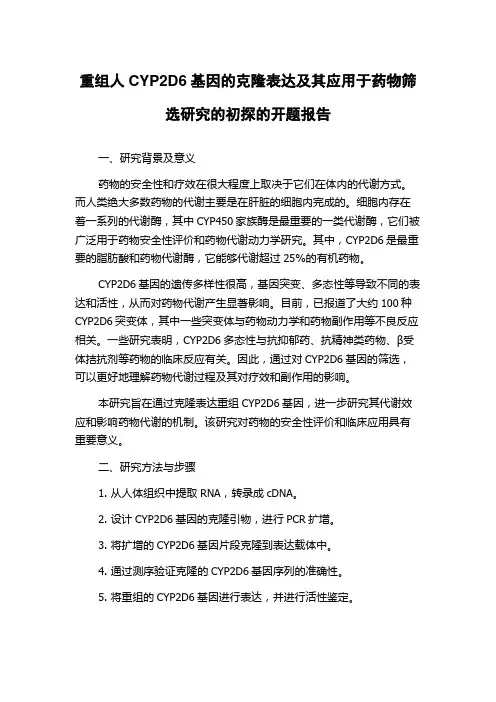 重组人 CYP2D6 基因的克隆表达及其应用于药物筛选研究的初探的开题报告

一、研究背景及意义

药物的安全性和疗效在很大程度上取决于它们在体内的代谢方式。而人类绝大多数药物的代谢主要是在肝脏的细胞内完成的。细胞内存在着一系列的代谢酶，其中 CYP450 家族酶是最重要的一类代谢酶，它们被广泛用于药物安全性评价和药物代谢动力学研究。其中，CYP2D6 是最重要的脂肪酸和药物代谢酶，它能够代谢超过 25%的有机药物。

CYP2D6 基因的遗传多样性很高，基因突变、多态性等导致不同的表达和活性，从而对药物代谢产生显著影响。目前，已报道了大约 100 种 CYP2D6 突变体，其中一些突变体与药物动力学和药物副作用等不良反应相关。一些研究表明，CYP2D6 多态性与抗抑郁药、抗精神类药物、β受体拮抗剂等药物的临床反应有关。因此，通过对 CYP2D6 基因的筛选，可以更好地理解药物代谢过程及其对疗效和副作用的影响。

本研究旨在通过克隆表达重组 CYP2D6 基因，进一步研究其代谢效应和影响药物代谢的机制。该研究对药物的安全性评价和临床应用具有重要意义。

二、研究方法与步骤

1. 从人体组织中提取 RNA，转录成 cDNA。

2. 设计 CYP2D6 基因的克隆引物，进行 PCR 扩增。

3. 将扩增的 CYP2D6 基因片段克隆到表达载体中。

4. 通过测序验证克隆的 CYP2D6 基因序列的准确性。

5. 将重组的 CYP2D6 基因进行表达，并进行活性鉴定。